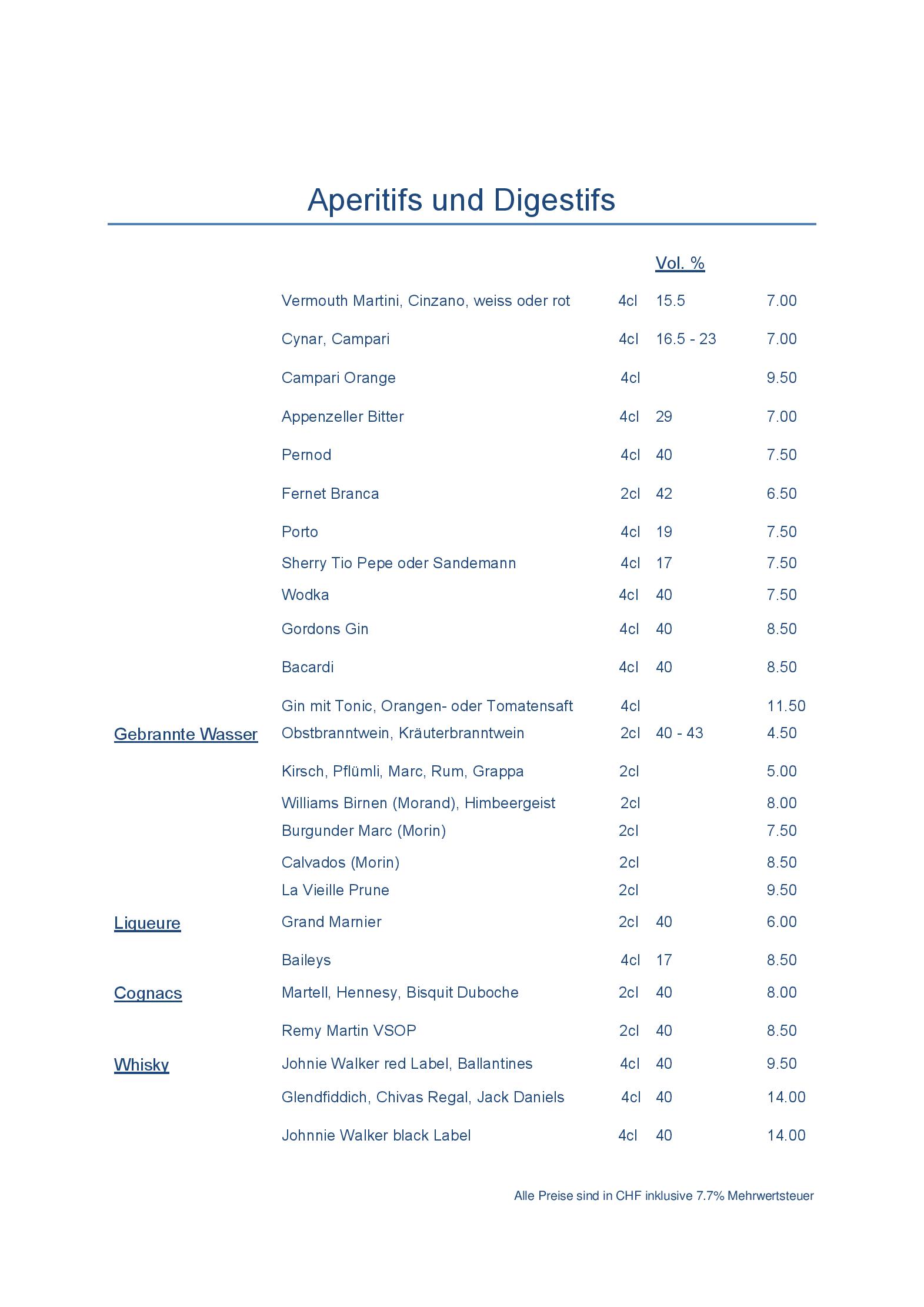 Aperitifs und Digestifs

| | | | Vol. % | |
|---|---|---|---|---|
| | Vermouth Martini, Cinzano, weiss oder rot | 4cl | 15.5 | 7.00 |
| | Cynar, Campari | 4cl | 16.5 - 23 | 7.00 |
| | Campari Orange | 4cl | | 9.50 |
| | Appenzeller Bitter | 4cl | 29 | 7.00 |
| | Pernod | 4cl | 40 | 7.50 |
| | Fernet Branca | 2cl | 42 | 6.50 |
| | Porto | 4cl | 19 | 7.50 |
| | Sherry Tio Pepe oder Sandemann | 4cl | 17 | 7.50 |
| | Wodka | 4cl | 40 | 7.50 |
| | Gordons Gin | 4cl | 40 | 8.50 |
| | Bacardi | 4cl | 40 | 8.50 |
| | Gin mit Tonic, Orangen- oder Tomatensaft | 4cl | | 11.50 |
| Gebrannte Wasser | Obstbranntwein, Kräuterbranntwein | 2cl | 40 - 43 | 4.50 |
| | Kirsch, Pflümli, Marc, Rum, Grappa | 2cl | | 5.00 |
| | Williams Birnen (Morand), Himbeergeist | 2cl | | 8.00 |
| | Burgunder Marc (Morin) | 2cl | | 7.50 |
| | Calvados (Morin) | 2cl | | 8.50 |
| | La Vieille Prune | 2cl | | 9.50 |
| Liqueure | Grand Marnier | 2cl | 40 | 6.00 |
| | Baileys | 4cl | 17 | 8.50 |
| Cognacs | Martell, Hennesy, Bisquit Duboche | 2cl | 40 | 8.00 |
| | Remy Martin VSOP | 2cl | 40 | 8.50 |
| Whisky | Johnie Walker red Label, Ballantines | 4cl | 40 | 9.50 |
| | Glendfiddich, Chivas Regal, Jack Daniels | 4cl | 40 | 14.00 |
| | Johnnie Walker black Label | 4cl | 40 | 14.00 |

Alle Preise sind in CHF inklusive 7.7% Mehrwertsteuer